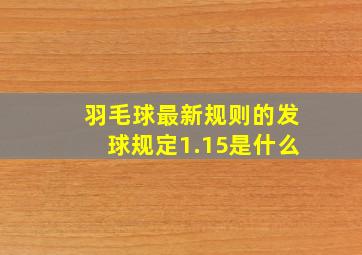 羽毛球最新规则的发球规定1.15是什么